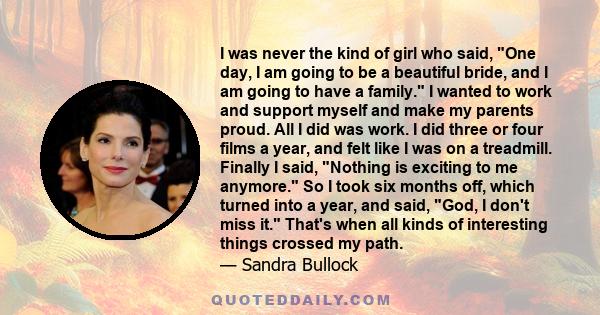 I was never the kind of girl who said, "One day, I am going to be a beautiful bride, and I am going to have a family." I wanted to work and support myself and make my parents proud. All I did was work. I did three or four films a year, and felt like I was on a treadmill. Finally I said, "Nothing is exciting to me anymore." So I took six months off, which turned into a year, and said, "God, I don't miss it." That's when all kinds of interesting things crossed my path.

— Sandra Bullock

QUOTEDDAILY.COM